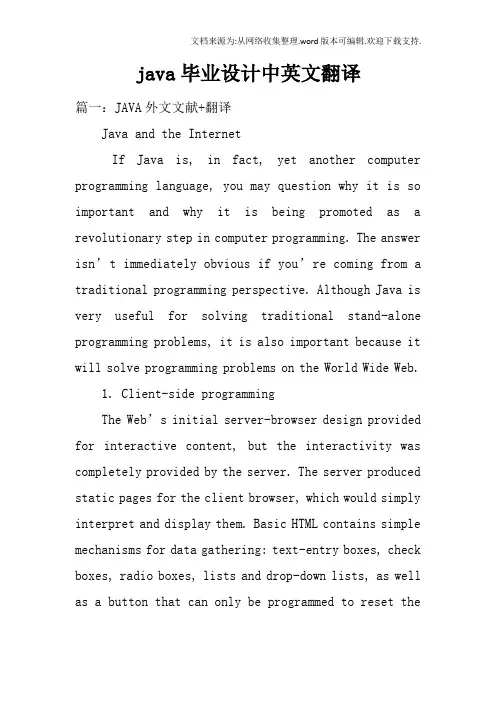 文档来源为:从网络收集整理.word版本可编辑.欢迎下载支持.

java毕业设计中英文翻译

篇一：JAVA外文文献+翻译

Java and the Internet

If Java is, in fact, yet another computer programming language, you may question why it is so important and why it is being promoted as a revolutionary step in computer programming. The answer isn’t immediately obvious if you’re coming from a traditional programming perspective. Although Java is very useful for solving traditional stand-alone programming problems, it is also important because it will solve programming problems on the World Wide Web.

1. Client-side programming

The Web’s initial server-browser design provided for interactive content, but the interactivity was completely provided by the server. The server produced static pages for the client browser, which would simply interpret and display them. Basic HTML contains simple mechanisms for data gathering: text-entry boxes, check boxes, radio boxes, lists and drop-down lists, as well as a button that can only be programmed to reset the